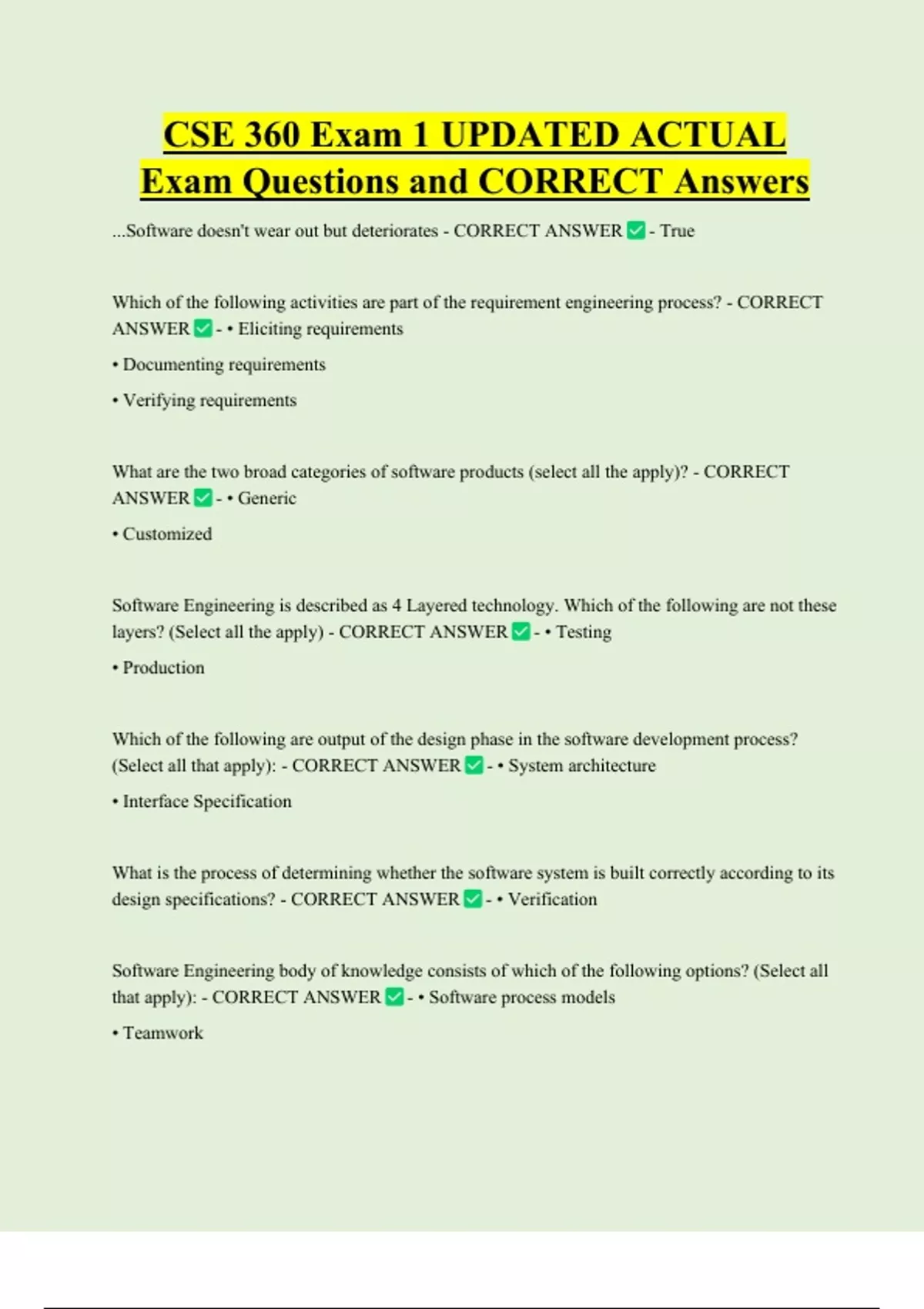 CSE 360 Exam 1 UPDATED ACTUAL Exam Questions and CORRECT Answers

...Software doesn't wear out but deteriorates - CORRECT ANSWER ✅ - True

Which of the following activities are part of the requirement engineering process? - CORRECT ANSWER ✅ - • Eliciting requirements

• Documenting requirements

• Verifying requirements

What are the two broad categories of software products (select all the apply)? - CORRECT ANSWER ✅ - • Generic

• Customized

Software Engineering is described as 4 Layered technology. Which of the following are not these layers? (Select all the apply) - CORRECT ANSWER ✅ - • Testing

• Production

Which of the following are output of the design phase in the software development process? (Select all that apply): - CORRECT ANSWER ✅ - • System architecture

• Interface Specification

What is the process of determining whether the software system is built correctly according to its design specifications? - CORRECT ANSWER ✅ - • Verification

Software Engineering body of knowledge consists of which of the following options? (Select all that apply): - CORRECT ANSWER ✅ - • Software process models

• Teamwork